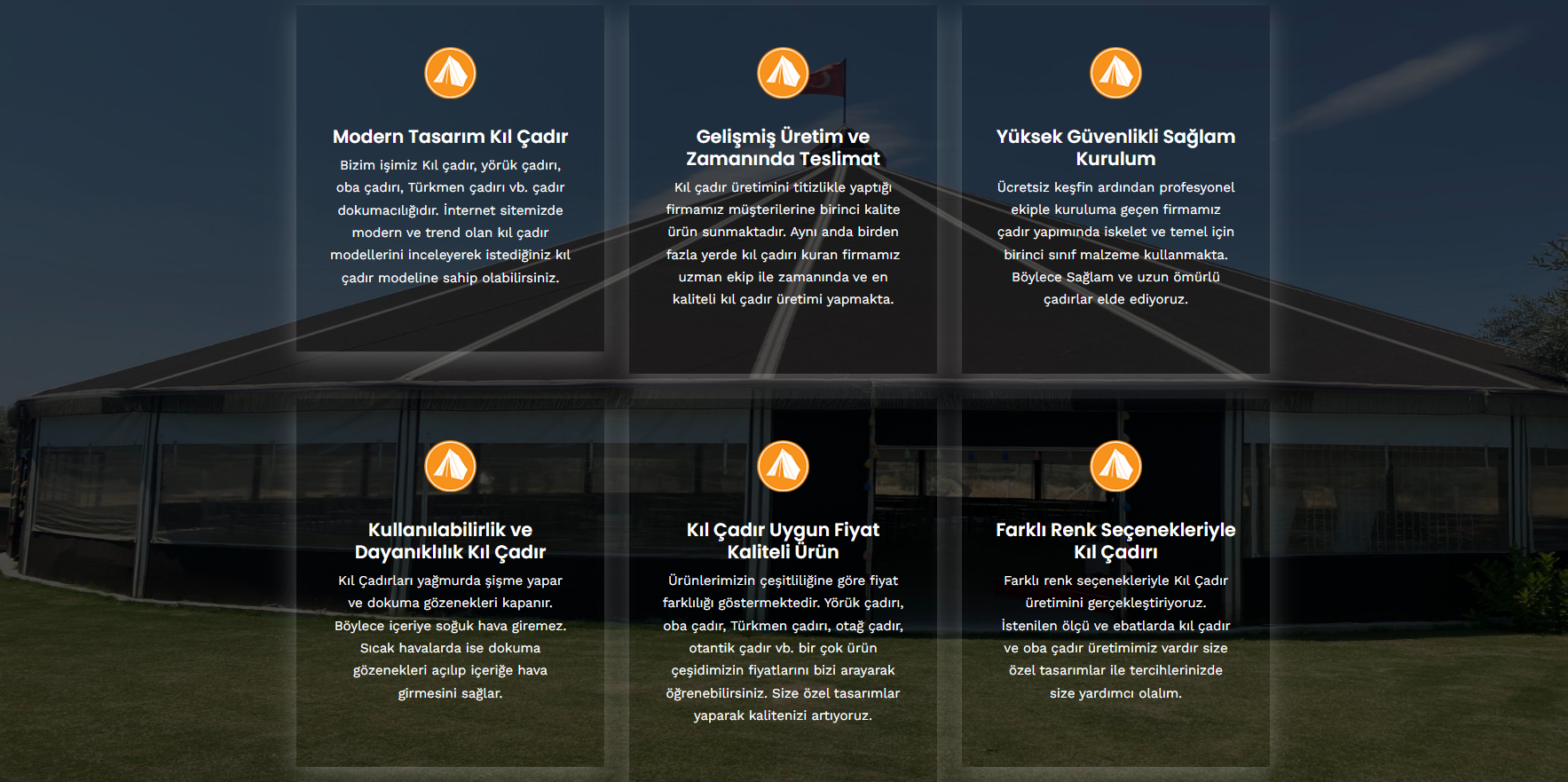 Modern Tasarım Kıl Çadır

Bizim işimiz Kıl çadır, yörük çadırı, oba çadırı, Türkmen çadırı vb. çadır dokumacılığıdır. İnternet sitemizde modern ve trend olan kıl çadır modellerini inceleyerek istediğiniz kıl çadır modeline sahip olabilirsiniz.

Gelişmiş Üretim ve Zamanında Teslimat

Kıl çadır üretimini titizlikle yaptığı firmamız müşterilerine birinci kalite ürün sunmaktadır. Aynı anda birden fazla yerde kıl çadırı kuran firmamız uzman ekip ile zamanında ve en kaliteli kıl çadır üretimi yapmakta.

Yüksek Güvenlikli Sağlam Kurulum

Ücretsiz keşfin ardından profesyonel ekiple kuruluma geçen firmamız çadır yapımında iskelet ve temel için birinci sınıf malzeme kullanmakta. Böylece Sağlam ve uzun ömürlü çadırlar elde ediyoruz.

Kullanılabilirlik ve Dayanıklılık Kıl Çadır

Kıl Çadırları yağmurda şişme yapar ve dokuma gözenekleri kapanır. Böylece içeriye soğuk hava giremez. Sıcak havalarda ise dokuma gözenekleri açılıp içeriğe hava girmesini sağlar.

Kıl Çadır Uygun Fiyat Kaliteli Ürün

Ürünlerimizin çeşitliliğine göre fiyat farklılığı göstermektedir. Yörük çadırı, oba çadır, Türkmen çadırı, otağ çadır, otantik çadır vb. bir çok ürün çeşidimizin fiyatlarını bizi arayarak öğrenebilirsiniz. Size özel tasarımlar yaparak kalitenizi artıyoruz.

Farklı Renk Seçenekleriyle Kıl Çadırı

Farklı renk seçenekleriyle Kıl Çadır üretimini gerçekleştiriyoruz. İstenilen ölçü ve ebatlarda kıl çadır ve oba çadır üretimimiz vardır size özel tasarımlar ile tercihlerinizde size yardımcı olalım.